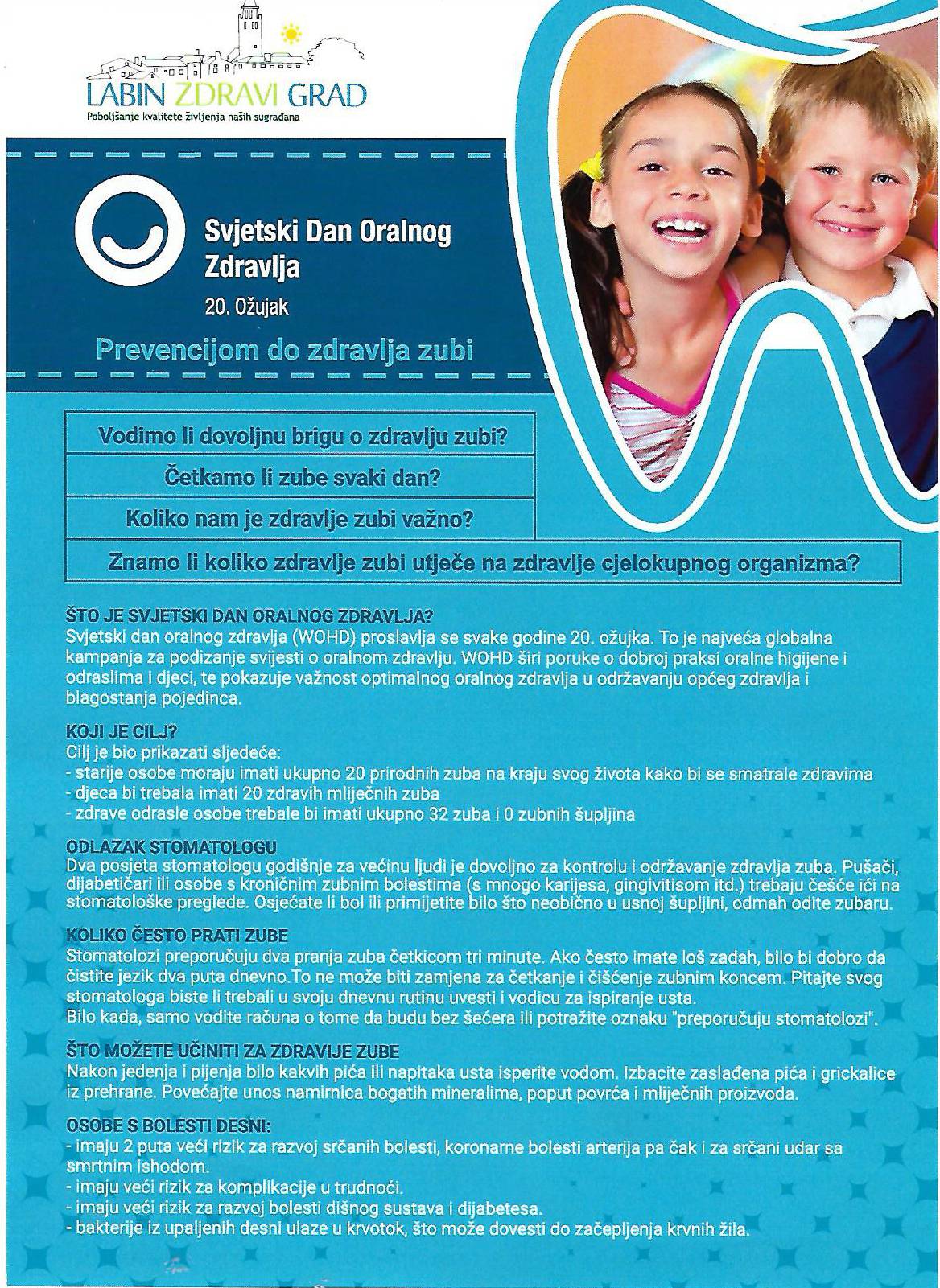 LABIN ZDRAVI GRAD
Poboljšanje kvalitete življenja naših sugrađana

Svjetski Dan Oralnog Zdravlja
20. Ožujak

Prevencijom do zdravlja zubi

Vodimo li dovoljnu brigu o zdravlju zubi?

Četkamo li zube svaki dan?

Koliko nam je zdravlje zubi važno?

Znamo li koliko zdravlje zubi utječe na zdravlje cjelokupnog organizma?

ŠTO JE SVJETSKI DAN ORALNOG ZDRAVLJA?
Svjetski dan oralnog zdravlja (WOHD) proslavlja se svake godine 20. ožujka. To je najveća globalna kampanja za podizanje svijesti o oralnom zdravlju. WOHD širi poruke o dobroj praksi oralne higijene i odraslima i djeci, te pokazuje važnost optimalnog oralnog zdravlja u održavanju općeg zdravlja i blagostanja pojedinca.

KOJI JE CILJ?
Cilj je bio prikazati sljedeće:
- starije osobe moraju imati ukupno 20 prirodnih zuba na kraju svog života kako bi se smatrale zdravima
- djeca bi trebala imati 20 zdravih mliječnih zuba
- zdrave odrasle osobe trebale bi imati ukupno 32 zuba i 0 zubnih šupljina

ODLAZAK STOMATOLOGU
Dva posjeta stomatologu godišnje za većinu ljudi je dovoljno za kontrolu i održavanje zdravlja zuba. Pušači, dijabetičari ili osobe s kroničnim zubnim bolestima (s mnogo karijesa, gingivitisom itd.) trebaju češće ići na stomatološke preglede. Osjećate li bol ili primijetite bilo što neobično u usnoj šupljini, odmah odite zubaru.

KOLIKO ČESTO PRATI ZUBE
Stomatolozi preporučuju dva pranja zuba četkicom tri minute. Ako često imate loš zadah, bilo bi dobro da čistite jezik dva puta dnevno.To ne može biti zamjena za četkanje i čišćenje zubnim koncem. Pitajte svog stomatologa biste li trebali u svoju dnevnu rutinu uvesti i vodicu za ispiranje usta.
Bilo kada, samo vodite računa o tome da budu bez šećera ili potražite oznaku "preporučuju stomatolozi".

ŠTO MOŽETE UČINITI ZA ZDRAVIJE ZUBE
Nakon jedenja i pijenja bilo kakvih pića ili napitaka usta isperite vodom. Izbacite zaslađena pića i grickalice iz prehrane. Povećajte unos namirnica bogatih mineralima, poput povrća i mliječnih proizvoda.

OSOBE S BOLESTI DESNI:
- imaju 2 puta veći rizik za razvoj srčanih bolesti, koronarne bolesti arterija pa čak i za srčani udar sa smrtnim ishodom.
- imaju veći rizik za komplikacije u trudnoći.
- imaju veći rizik za razvoj bolesti dišnog sustava i dijabetesa.
- bakterije iz upaljenih desni ulaze u krvotok, što može dovesti do začepljenja krvnih žila.